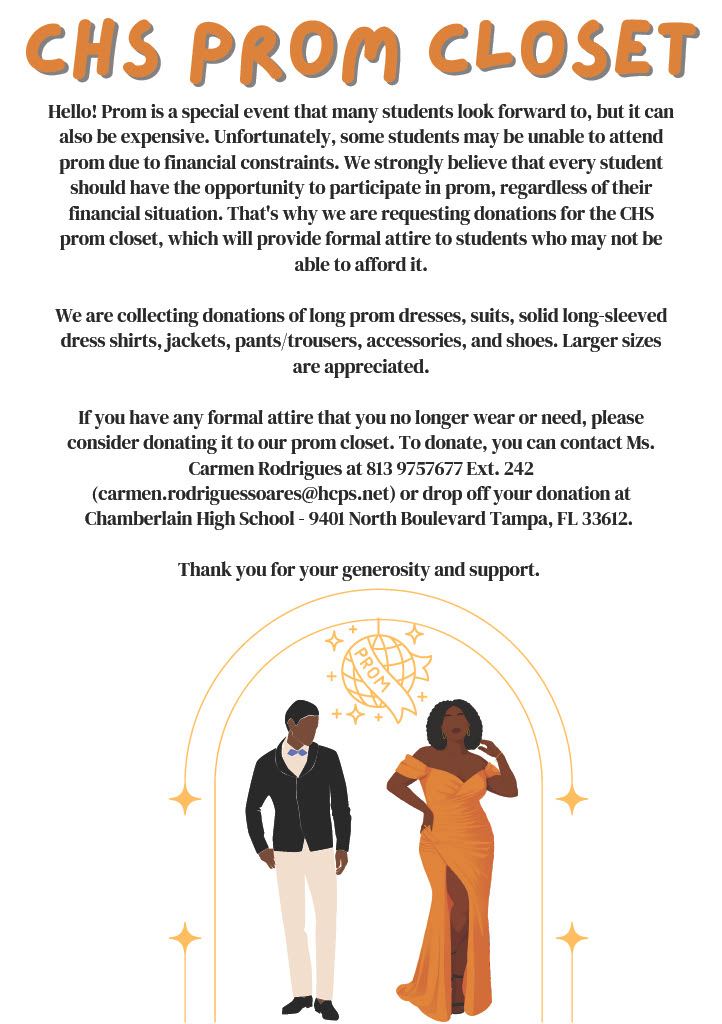 CHS PROM CLOSET

Hello! Prom is a special event that many students look forward to, but it can also be expensive. Unfortunately, some students may be unable to attend prom due to financial constraints. We strongly believe that every student should have the opportunity to participate in prom, regardless of their financial situation. That's why we are requesting donations for the CHS prom closet, which will provide formal attire to students who may not be able to afford it.

We are collecting donations of long prom dresses, suits, solid long-sleeved dress shirts, jackets, pants/trousers, accessories, and shoes. Larger sizes are appreciated.

If you have any formal attire that you no longer wear or need, please consider donating it to our prom closet. To donate, you can contact Ms. Carmen Rodrigues at 813 9757677 Ext. 242 (carmen.rodriguessoares@hcps.net) or drop off your donation at Chamberlain High School - 9401 North Boulevard Tampa, FL 33612.

Thank you for your generosity and support.

PROM